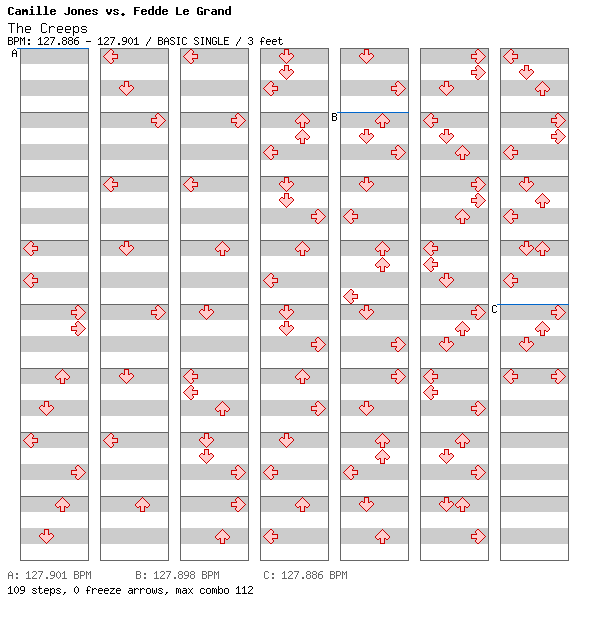 Camille Jones vs. Fedde Le Grand
The Creeps
BPM: 127.886 - 127.901 / BASIC SINGLE / 3 feet

A

B

C

A: 127.901 BPM B: 127.898 BPM C: 127.886 BPM
109 steps, 0 freeze arrows, max combo 112